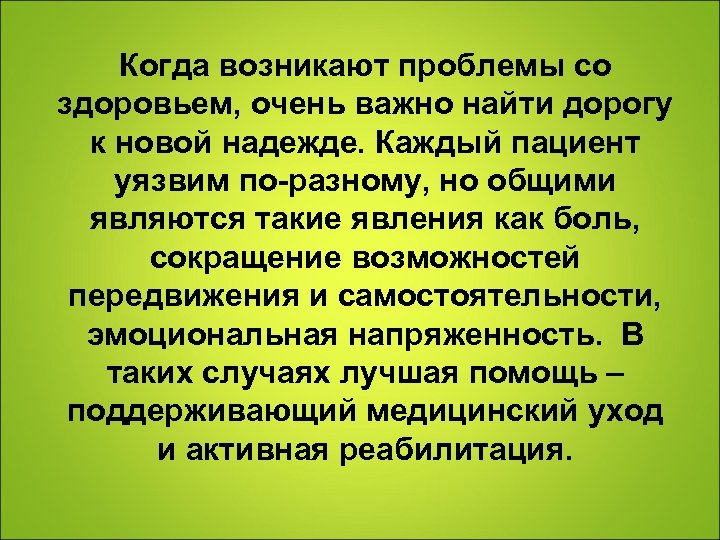 Когда возникают проблемы со здоровьем, очень важно найти дорогу к новой надежде. Каждый пациент уязвим по-разному, но общими являются такие явления как боль, сокращение возможностей передвижения и самостоятельности, эмоциональная напряженность.  В таких случаях лучшая помощь – поддерживающий медицинский уход и активная реабилитация.